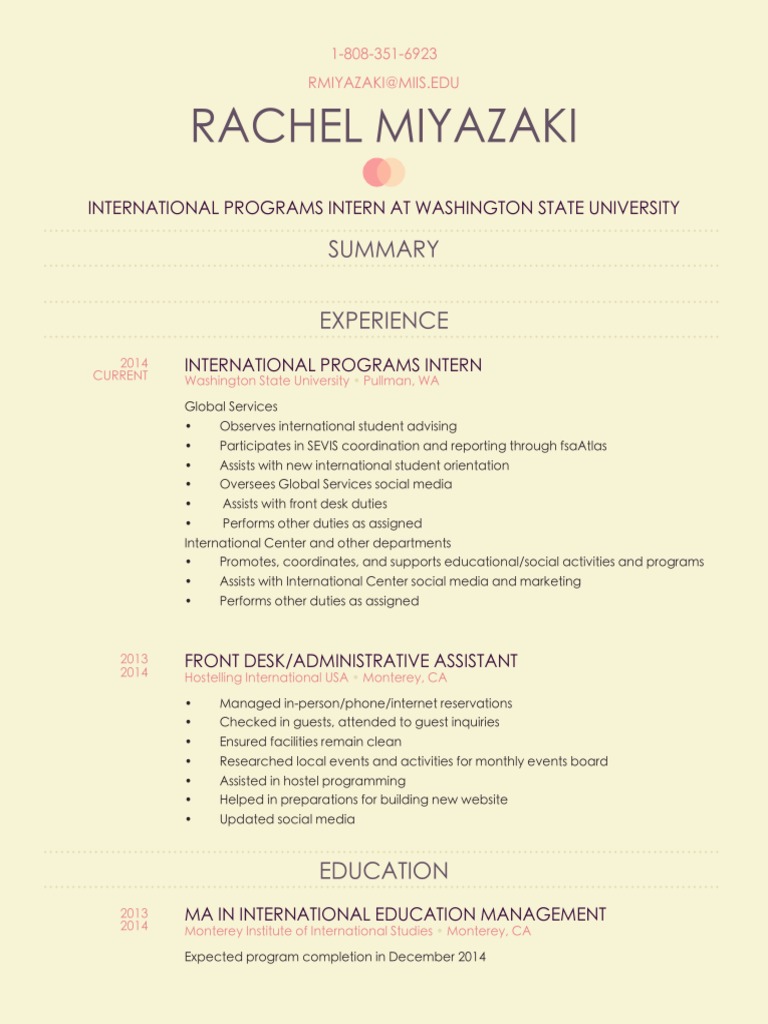 1-808-351-6923

RMIYAZAKI@MIIS.EDU

RACHEL MIYAZAKI

INTERNATIONAL PROGRAMS INTERN AT WASHINGTON STATE UNIVERSITY

SUMMARY

EXPERIENCE

2014
CURRENT

INTERNATIONAL PROGRAMS INTERN
Washington State University • Pullman, WA

Global Services
• Observes international student advising
• Participates in SEVIS coordination and reporting through fsaAtlas
• Assists with new international student orientation
• Oversees Global Services social media
• Assists with front desk duties
• Performs other duties as assigned
International Center and other departments
• Promotes, coordinates, and supports educational/social activities and programs
• Assists with International Center social media and marketing
• Performs other duties as assigned

2013
2014

FRONT DESK/ADMINISTRATIVE ASSISTANT
Hostelling International USA • Monterey, CA

• Managed in-person/phone/internet reservations
• Checked in guests, attended to guest inquiries
• Ensured facilities remain clean
• Researched local events and activities for monthly events board
• Assisted in hostel programming
• Helped in preparations for building new website
• Updated social media

EDUCATION

2013
2014

MA IN INTERNATIONAL EDUCATION MANAGEMENT
Monterey Institute of International Studies • Monterey, CA

Expected program completion in December 2014